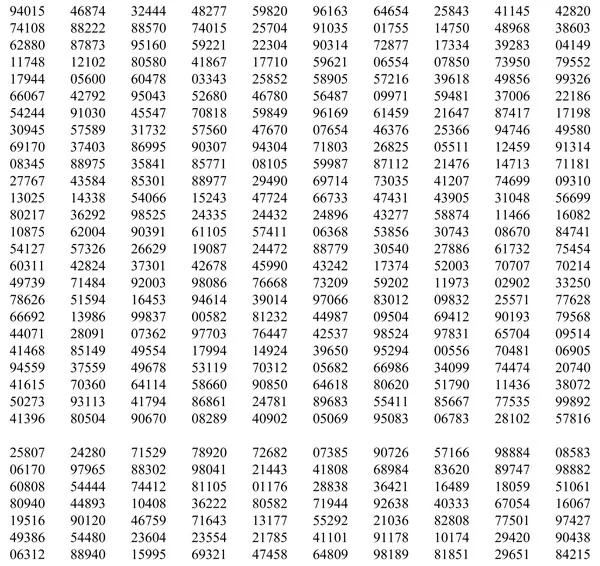 | 94015 | 46874 | 32444 | 48277 | 59820 | 96163 | 64654 | 25843 | 41145 | 42820 |
|---|---|---|---|---|---|---|---|---|---|
| 74108 | 88222 | 88570 | 74015 | 25704 | 91035 | 01755 | 14750 | 48968 | 38603 |
| 62880 | 87873 | 95160 | 59221 | 22304 | 90314 | 72877 | 17334 | 39283 | 04149 |
| 11748 | 12102 | 80580 | 41867 | 17710 | 59621 | 06554 | 07850 | 73950 | 79552 |
| 17944 | 05600 | 60478 | 03343 | 25852 | 58905 | 57216 | 39618 | 49856 | 99326 |
| 66067 | 42792 | 95043 | 52680 | 46780 | 56487 | 09971 | 59481 | 37006 | 22186 |
| 54244 | 91030 | 45547 | 70818 | 59849 | 96169 | 61459 | 21647 | 87417 | 17198 |
| 30945 | 57589 | 31732 | 57560 | 47670 | 07654 | 46376 | 25366 | 94746 | 49580 |
| 69170 | 37403 | 86995 | 90307 | 94304 | 71803 | 26825 | 05511 | 12459 | 91314 |
| 08345 | 88975 | 35841 | 85771 | 08105 | 59987 | 87112 | 21476 | 14713 | 71181 |
| 27767 | 43584 | 85301 | 88977 | 29490 | 69714 | 73035 | 41207 | 74699 | 09310 |
| 13025 | 14338 | 54066 | 15243 | 47724 | 66733 | 47431 | 43905 | 31048 | 56699 |
| 80217 | 36292 | 98525 | 24335 | 24432 | 24896 | 43277 | 58874 | 11466 | 16082 |
| 10875 | 62004 | 90391 | 61105 | 57411 | 06368 | 53856 | 30743 | 08670 | 84741 |
| 54127 | 57326 | 26629 | 19087 | 24472 | 88779 | 30540 | 27886 | 61732 | 75454 |
| 60311 | 42824 | 37301 | 42678 | 45990 | 43242 | 17374 | 52003 | 70707 | 70214 |
| 49739 | 71484 | 92003 | 98086 | 76668 | 73209 | 59202 | 11973 | 02902 | 33250 |
| 78626 | 51594 | 16453 | 94614 | 39014 | 97066 | 83012 | 09832 | 25571 | 77628 |
| 66692 | 13986 | 99837 | 00582 | 81232 | 44987 | 09504 | 69412 | 90193 | 79568 |
| 44071 | 28091 | 07362 | 97703 | 76447 | 42537 | 98524 | 97831 | 65704 | 09514 |
| 41468 | 85149 | 49554 | 17994 | 14924 | 39650 | 95294 | 00556 | 70481 | 06905 |
| 94559 | 37559 | 49678 | 53119 | 70312 | 05682 | 66986 | 34099 | 74474 | 20740 |
| 41615 | 70360 | 64114 | 58660 | 90850 | 64618 | 80620 | 51790 | 11436 | 38072 |
| 50273 | 93113 | 41794 | 86861 | 24781 | 89683 | 55411 | 85667 | 77535 | 99892 |
| 41396 | 80504 | 90670 | 08289 | 40902 | 05069 | 95083 | 06783 | 28102 | 57816 |
| 25807 | 24280 | 71529 | 78920 | 72682 | 07385 | 90726 | 57166 | 98884 | 08583 |
| 06170 | 97965 | 88302 | 98041 | 21443 | 41808 | 68984 | 83620 | 89747 | 98882 |
| 60808 | 54444 | 74412 | 81105 | 01176 | 28838 | 36421 | 16489 | 18059 | 51061 |
| 80940 | 44893 | 10408 | 36222 | 80582 | 71944 | 92638 | 40333 | 67054 | 16067 |
| 19516 | 90120 | 46759 | 71643 | 13177 | 55292 | 21036 | 82808 | 77501 | 97427 |
| 49386 | 54480 | 23604 | 23554 | 21785 | 41101 | 91178 | 10174 | 29420 | 90438 |
| 06312 | 88940 | 15995 | 69321 | 47458 | 64809 | 98189 | 81851 | 29651 | 84215 |